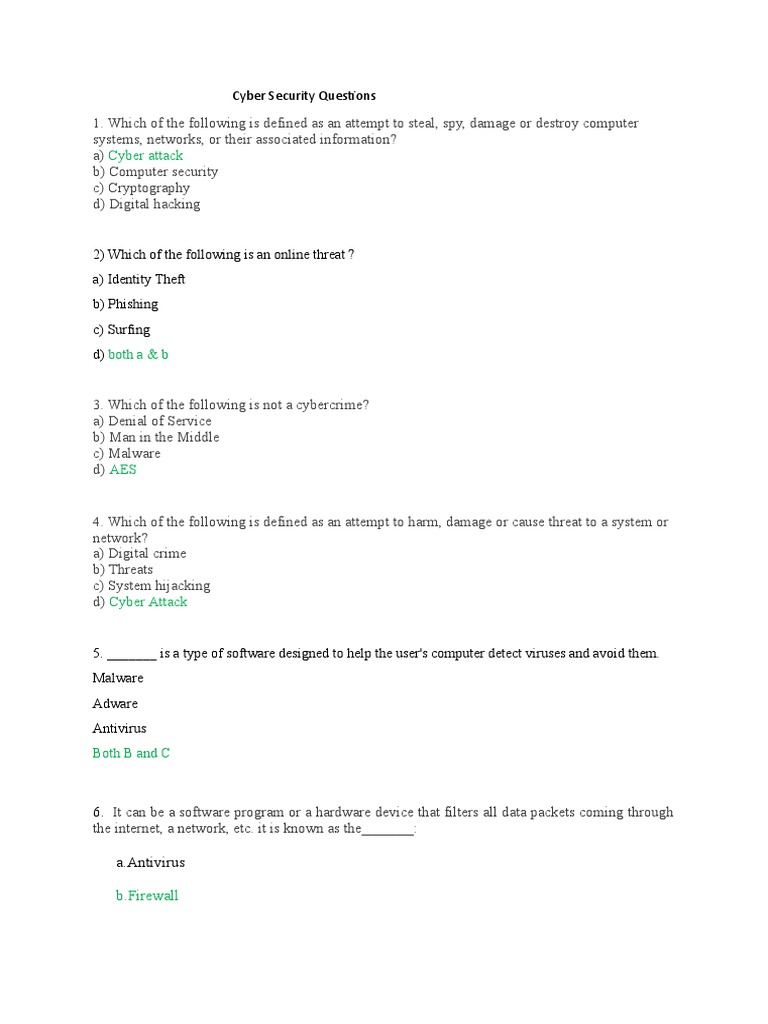 Cyber Security Questions

1. Which of the following is defined as an attempt to steal, spy, damage or destroy computer systems, networks, or their associated information?
a) Cyber attack
b) Computer security
c) Cryptography
d) Digital hacking

2) Which of the following is an online threat ?

a) Identity Theft

b) Phishing

c) Surfing

d) both a & b

3. Which of the following is not a cybercrime?
a) Denial of Service
b) Man in the Middle
c) Malware
d) AES

4. Which of the following is defined as an attempt to harm, damage or cause threat to a system or network?
a) Digital crime
b) Threats
c) System hijacking
d) Cyber Attack

5. ________ is a type of software designed to help the user's computer detect viruses and avoid them.

Malware

Adware

Antivirus

Both B and C

6. It can be a software program or a hardware device that filters all data packets coming through the internet, a network, etc. it is known as the________:

a.Antivirus

b.Firewall